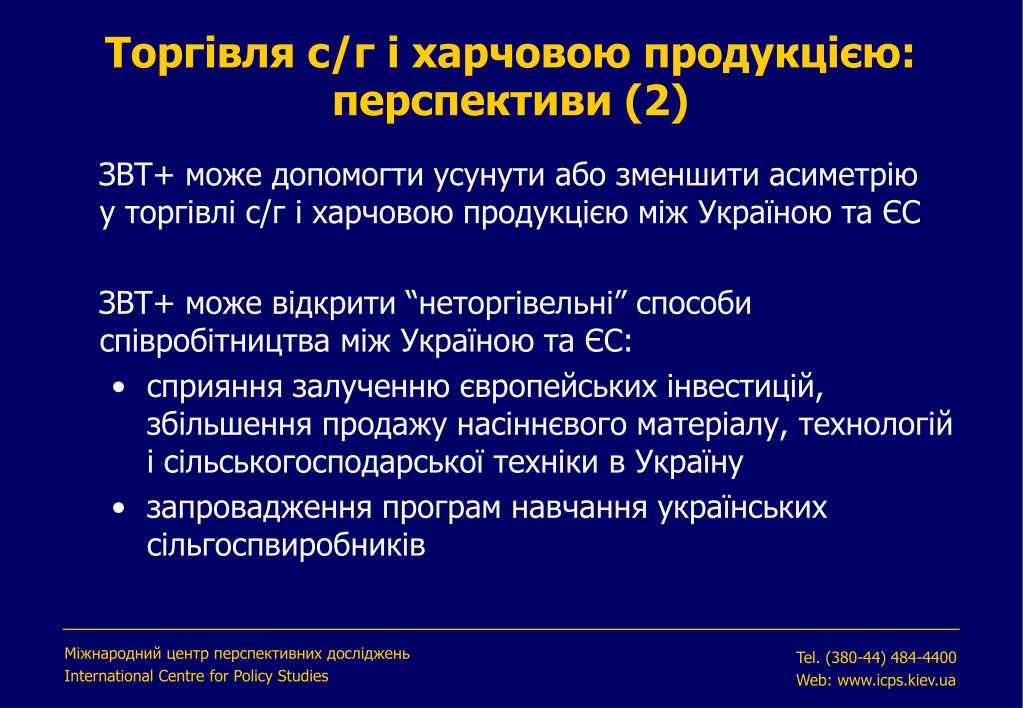 Торгівля с/г і харчовою продукцією: перспективи (2)

ЗВТ+ може допомогти усунути або зменшити асиметрію у торгівлі с/г і харчовою продукцією між Україною та ЄС

ЗВТ+ може відкрити “неторгівельні” способи співробітництва між Україною та ЄС:

• сприяння залученню європейських інвестицій, збільшення продажу насіннєвого матеріалу, технологій і сільськогосподарської техніки в Україну
• запровадження програм навчання українських сільгоспвиробників

Міжнародний центр перспективних досліджень
International Centre for Policy Studies

Tel. (380-44) 484-4400
Web: www.icps.kiev.ua